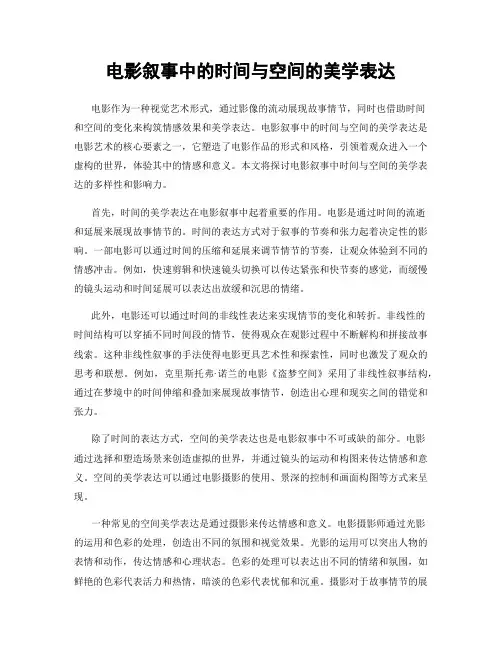 电影叙事中的时间与空间的美学表达

电影作为一种视觉艺术形式，通过影像的流动展现故事情节，同时也借助时间和空间的变化来构筑情感效果和美学表达。电影叙事中的时间与空间的美学表达是电影艺术的核心要素之一，它塑造了电影作品的形式和风格，引领着观众进入一个虚构的世界，体验其中的情感和意义。本文将探讨电影叙事中时间与空间的美学表达的多样性和影响力。

首先，时间的美学表达在电影叙事中起着重要的作用。电影是通过时间的流逝和延展来展现故事情节的。时间的表达方式对于叙事的节奏和张力起着决定性的影响。一部电影可以通过时间的压缩和延展来调节情节的节奏，让观众体验到不同的情感冲击。例如，快速剪辑和快速镜头切换可以传达紧张和快节奏的感觉，而缓慢的镜头运动和时间延展可以表达出放缓和沉思的情绪。

此外，电影还可以通过时间的非线性表达来实现情节的变化和转折。非线性的时间结构可以穿插不同时间段的情节，使得观众在观影过程中不断解构和拼接故事线索。这种非线性叙事的手法使得电影更具艺术性和探索性，同时也激发了观众的思考和联想。例如，克里斯托弗·诺兰的电影《盗梦空间》采用了非线性叙事结构，通过在梦境中的时间伸缩和叠加来展现故事情节，创造出心理和现实之间的错觉和张力。

除了时间的表达方式，空间的美学表达也是电影叙事中不可或缺的部分。电影通过选择和塑造场景来创造虚拟的世界，并通过镜头的运动和构图来传达情感和意义。空间的美学表达可以通过电影摄影的使用、景深的控制和画面构图等方式来呈现。

一种常见的空间美学表达是通过摄影来传达情感和意义。电影摄影师通过光影的运用和色彩的处理，创造出不同的氛围和视觉效果。光影的运用可以突出人物的表情和动作，传达情感和心理状态。色彩的处理可以表达出不同的情绪和氛围，如鲜艳的色彩代表活力和热情，暗淡的色彩代表忧郁和沉重。摄影对于故事情节的展